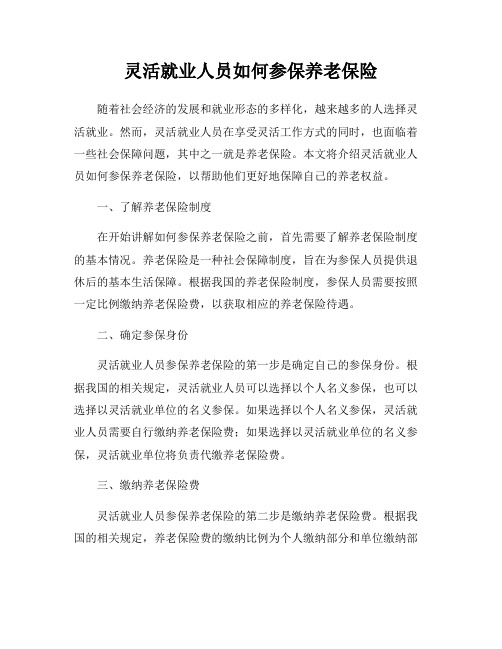 灵活就业人员如何参保养老保险

随着社会经济的发展和就业形态的多样化，越来越多的人选择灵活就业。然而，灵活就业人员在享受灵活工作方式的同时，也面临着一些社会保障问题，其中之一就是养老保险。本文将介绍灵活就业人员如何参保养老保险，以帮助他们更好地保障自己的养老权益。

一、了解养老保险制度

在开始讲解如何参保养老保险之前，首先需要了解养老保险制度的基本情况。养老保险是一种社会保障制度，旨在为参保人员提供退休后的基本生活保障。根据我国的养老保险制度，参保人员需要按照一定比例缴纳养老保险费，以获取相应的养老保险待遇。

二、确定参保身份

灵活就业人员参保养老保险的第一步是确定自己的参保身份。根据我国的相关规定，灵活就业人员可以选择以个人名义参保，也可以选择以灵活就业单位的名义参保。如果选择以个人名义参保，灵活就业人员需要自行缴纳养老保险费；如果选择以灵活就业单位的名义参保，灵活就业单位将负责代缴养老保险费。

三、缴纳养老保险费

灵活就业人员参保养老保险的第二步是缴纳养老保险费。根据我国的相关规定，养老保险费的缴纳比例为个人缴纳部分和单位缴纳部